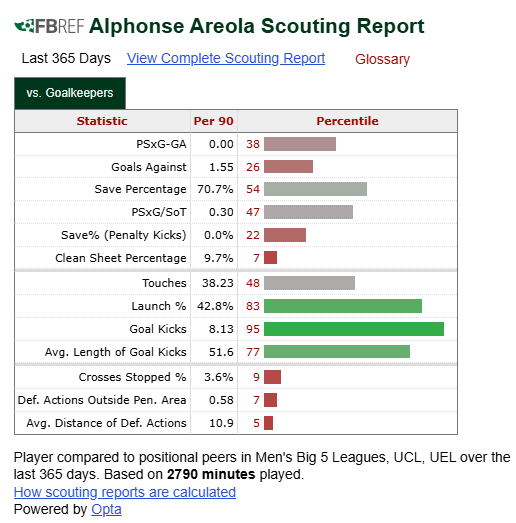 FBREF Alphonse Areola Scouting Report

Last 365 Days View Complete Scouting Report Glossary

vs. Goalkeepers

| Statistic | Per 90 | Percentile |
|---|---|---|
| PSxG-GA | 0.00 | 38 |
| Goals Against | 1.55 | 26 |
| Save Percentage | 70.7% | 54 |
| PSxG/SoT | 0.30 | 47 |
| Save% (Penalty Kicks) | 0.0% | 22 |
| Clean Sheet Percentage | 9.7% | 7 |
| Touches | 38.23 | 48 |
| Launch % | 42.8% | 83 |
| Goal Kicks | 8.13 | 95 |
| Avg. Length of Goal Kicks | 51.6 | 77 |
| Crosses Stopped % | 3.6% | 9 |
| Def. Actions Outside Pen. Area | 0.58 | 7 |
| Avg. Distance of Def. Actions | 10.9 | 5 |

Player compared to positional peers in Men's Big 5 Leagues, UCL, UEL over the last 365 days. Based on **2790 minutes** played.
How scouting reports are calculated
Powered by Opta